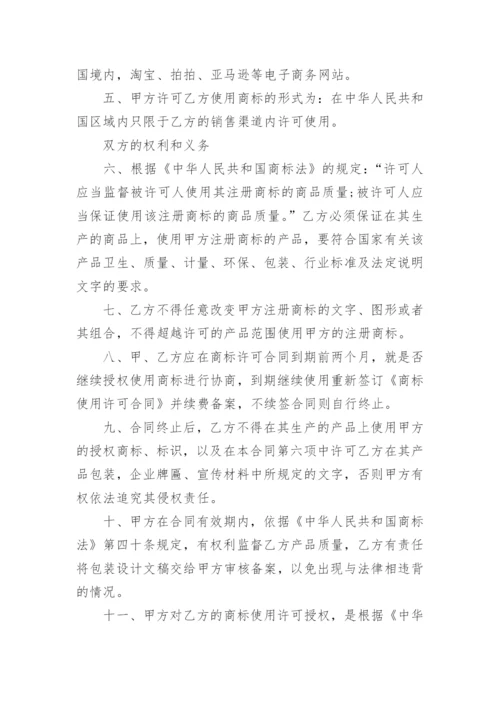 国境内，淘宝、拍拍、亚马逊等电子商务网站。

五、甲方许可乙方使用商标的形式为：在中华人民共和国区域内只限于乙方的销售渠道内许可使用。

双方的权利和义务

六、根据《中华人民共和国商标法》的规定：“许可人应当监督被许可人使用其注册商标的商品质量；被许可人应当保证使用该注册商标的商品质量。”乙方必须保证在其生产的商品上，使用甲方注册商标的产品，要符合国家有关该产品卫生、质量、计量、环保、包装、行业标准及法定说明文字的要求。

七、乙方不得任意改变甲方注册商标的文字、图形或者其组合，不得超越许可的产品范围使用甲方的注册商标。

八、甲、乙方应在商标许可合同到期前两个月，就是否继续授权使用商标进行协商，到期继续使用重新签订《商标使用许可合同》并续费备案，不续签合同则自行终止。

九、合同终止后，乙方不得在其生产的产品上使用甲方的授权商标、标识，以及在本合同第六项中许可乙方在其产品包装，企业牌匾、宣传材料中所规定的文字，否则甲方有权依法追究其侵权责任。

十、甲方在合同有效期内，依据《中华人民共和国商标法》第四十条规定，有权利监督乙方产品质量，乙方有责任将包装设计文稿交给甲方审核备案，以免出现与法律相违背的情况。

十一、甲方对乙方的商标使用许可授权，是根据《中华